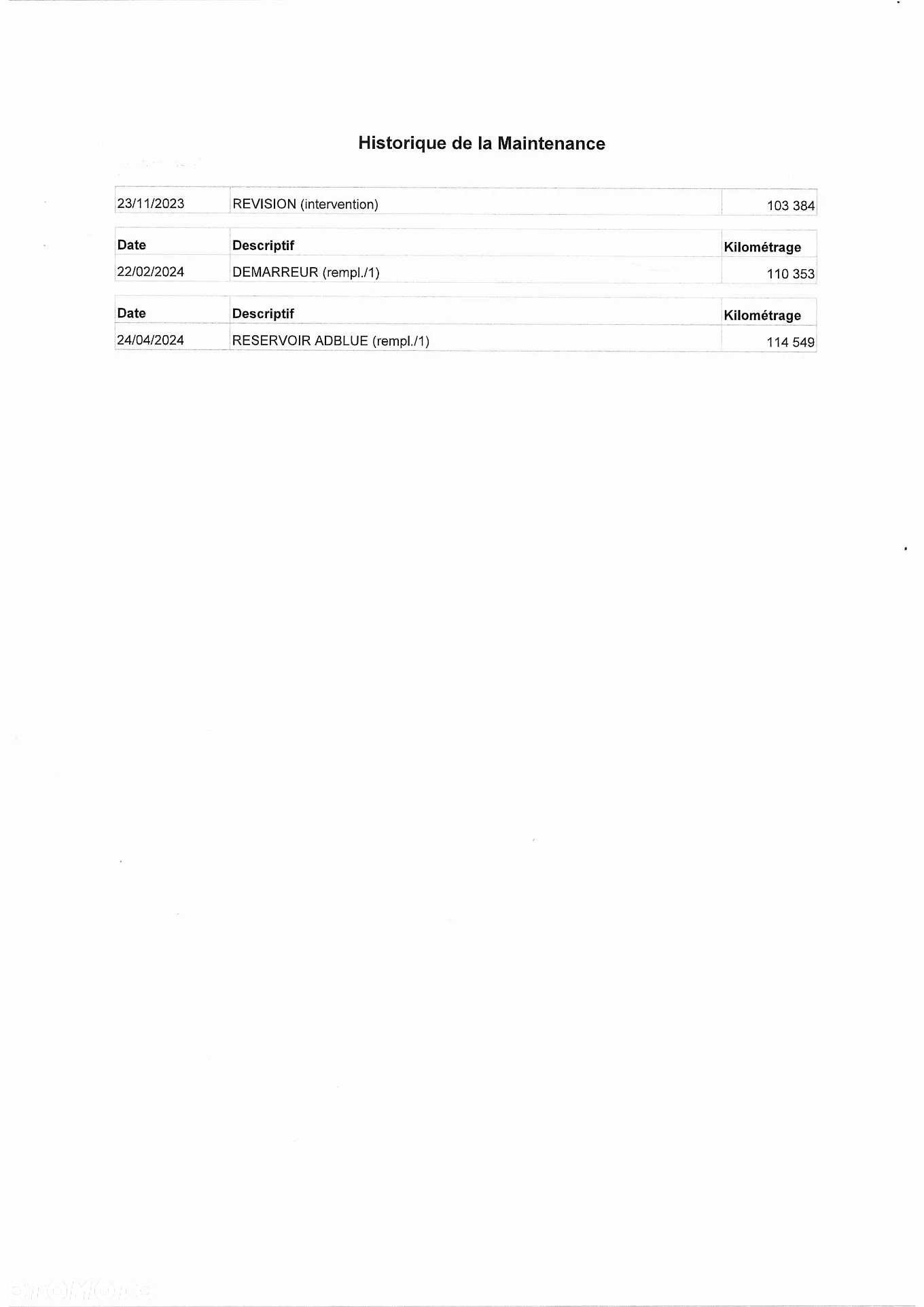 Historique de la Maintenance

| 23/11/2023 | REVISION (intervention) | 103 384 |
|---|---|---|

| Date | Descriptif | Kilométrage |
|---|---|---|
| 22/02/2024 | DEMARREUR (rempl./1) | 110 353 |

| Date | Descriptif | Kilométrage |
|---|---|---|
| 24/04/2024 | RESERVOIR ADBLUE (rempl./1) | 114 549 |

otomoto